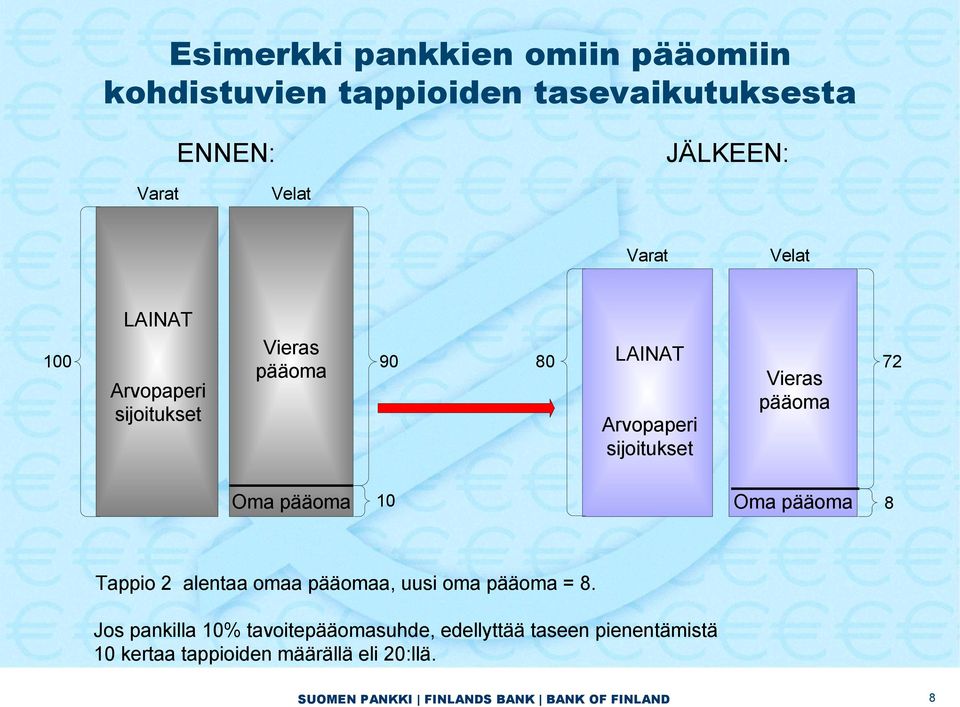 Esimerkki pankkien omiin pääomiin kohdistuvien tappioiden tasevaikutuksesta

ENNEN:

Varat

Velat

100

LAINAT

Arvopaperi sijoitukset

Vieras pääoma

90

Oma pääoma

10

JÄLKEEN:

Varat

Velat

80

LAINAT

Arvopaperi sijoitukset

Vieras pääoma

72

Oma pääoma

8

Tappio 2 alentaa omaa pääomaa, uusi oma pääoma = 8.

Jos pankilla 10% tavoitepääomasuhde, edellyttää taseen pienentämistä 10 kertaa tappioiden määrällä eli 20:llä.

SUOMEN PANKKI | FINLANDS BANK | BANK OF FINLAND

8